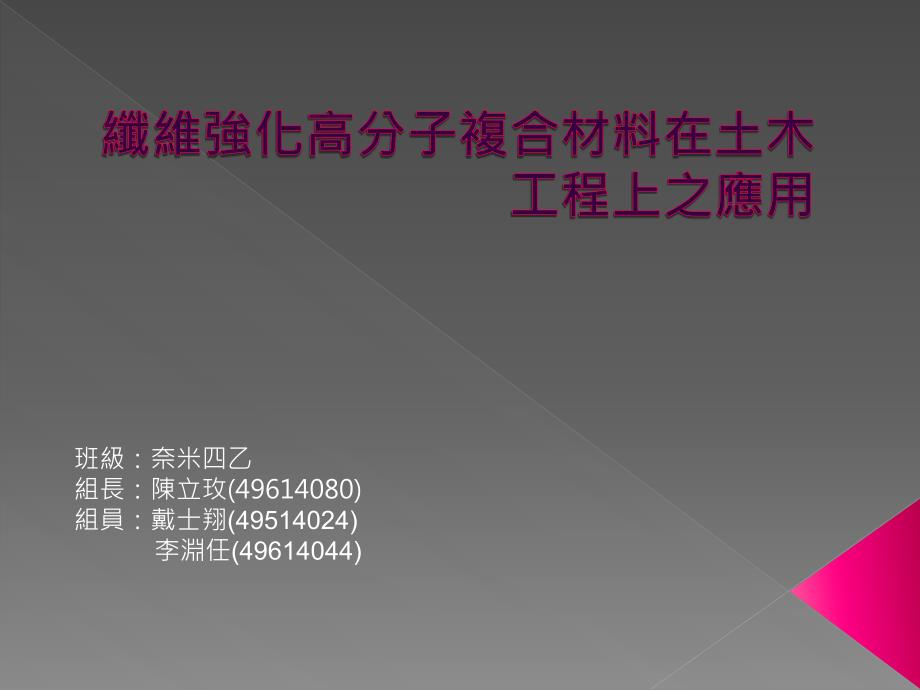 纖維強化高分子複合材料在土木工程上之應用

班級：奈米四乙
組長：陳立玫(49614080)
組員：戴士翔(49514024)
李淵任(49614044)